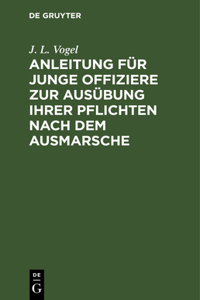 DE GRUYTER

J. L. Vogel

ANLEITUNG FÜR JUNGE OFFIZIERE ZUR AUSÜBUNG IHRER PFLICHTEN NACH DEM AUSMARSCHE

DE
G